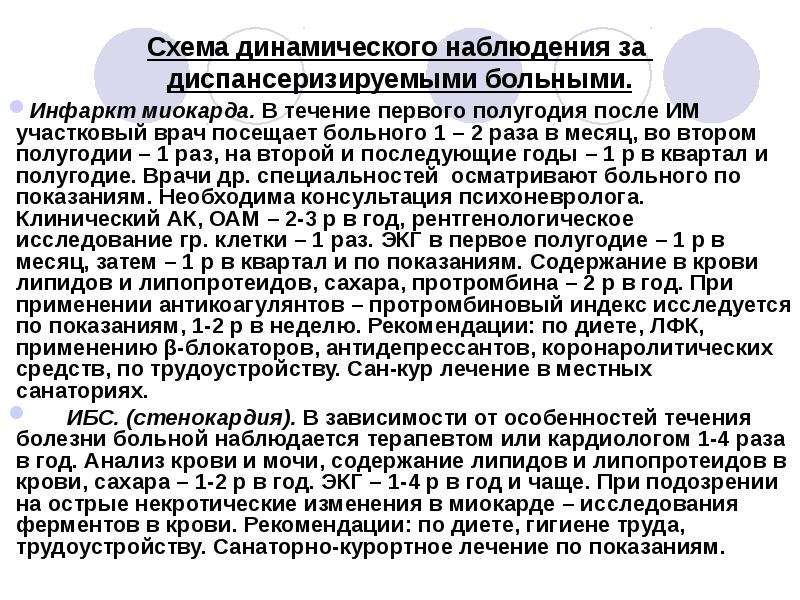 Схема динамического наблюдения за диспансеризируемыми больными.

Инфаркт миокарда. В течение первого полугодия после ИМ участковый врач посещает больного 1 – 2 раза в месяц, во втором полугодии – 1 раз, на второй и последующие годы – 1 р в квартал и полугодие. Врачи др. специальностей осматривают больного по показаниям. Необходима консультация психоневролога. Клинический АК, ОАМ – 2-3 р в год, рентгенологическое исследование гр. клетки – 1 раз. ЭКГ в первое полугодие – 1 р в месяц, затем – 1 р в квартал и по показаниям. Содержание в крови липидов и липопротеидов, сахара, протромбина – 2 р в год. При применении антикоагулянтов – протромбиновый индекс исследуется по показаниям, 1-2 р в неделю. Рекомендации: по диете, ЛФК, применению β-блокаторов, антидепрессантов, коронаролитических средств, по трудоустройству. Сан-кур лечение в местных санаториях.

ИБС. (стенокардия). В зависимости от особенностей течения болезни больной наблюдается терапевтом или кардиологом 1-4 раза в год. Анализ крови и мочи, содержание липидов и липопротеидов в крови, сахара – 1-2 р в год. ЭКГ – 1-4 р в год и чаще. При подозрении на острые некротические изменения в миокарде – исследования ферментов в крови. Рекомендации: по диете, гигиене труда, трудоустройству. Санаторно-курортное лечение по показаниям.